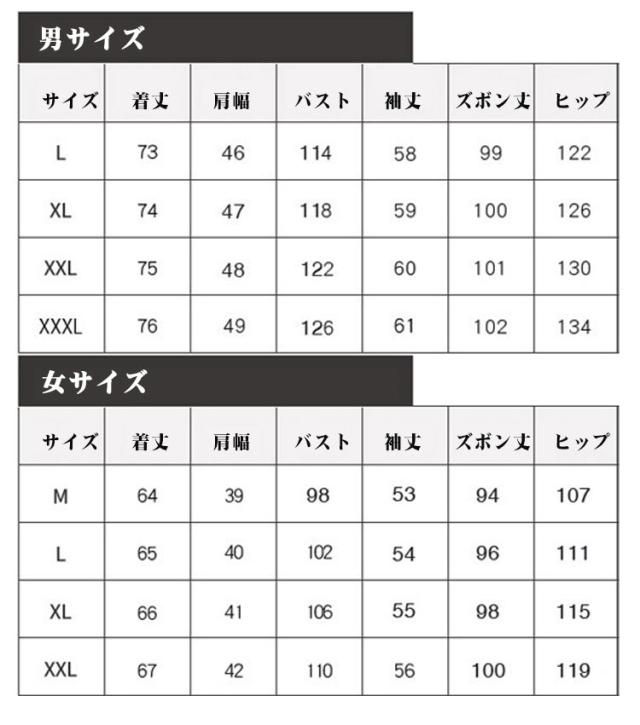 男サイズ

| サイズ | 着丈 | 肩幅 | バスト | 袖丈 | ズボン丈 | ヒップ |
|---|---|---|---|---|---|---|
| L | 73 | 46 | 114 | 58 | 99 | 122 |
| XL | 74 | 47 | 118 | 59 | 100 | 126 |
| XXL | 75 | 48 | 122 | 60 | 101 | 130 |
| XXXL | 76 | 49 | 126 | 61 | 102 | 134 |

女サイズ

| サイズ | 着丈 | 肩幅 | バスト | 袖丈 | ズボン丈 | ヒップ |
|---|---|---|---|---|---|---|
| M | 64 | 39 | 98 | 53 | 94 | 107 |
| L | 65 | 40 | 102 | 54 | 96 | 111 |
| XL | 66 | 41 | 106 | 55 | 98 | 115 |
| XXL | 67 | 42 | 110 | 56 | 100 | 119 |